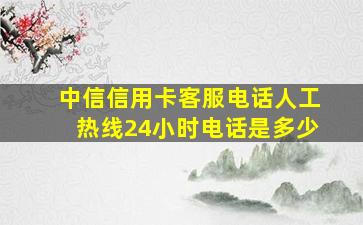 中信信用卡客服电话人工热线24小时电话是多少